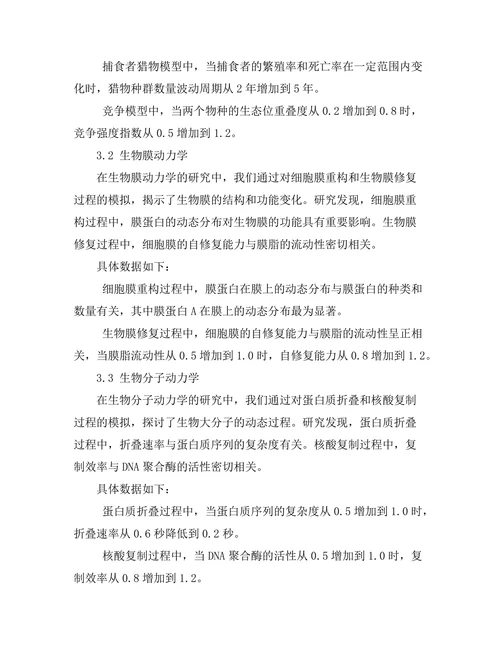 捕食者猎物模型中，当捕食者的繁殖率和死亡率在一定范围内变化时，猎物种群数量波动周期从 2 年增加到 5 年。

竞争模型中，当两个物种的生态位重叠度从 0.2 增加到 0.8 时，竞争强度指数从 0.5 增加到 1.2。

3.2 生物膜动力学

在生物膜动力学的研究中，我们通过对细胞膜重构和生物膜修复过程的模拟，揭示了生物膜的结构和功能变化。研究发现，细胞膜重构过程中，膜蛋白的动态分布对生物膜的功能具有重要影响。生物膜修复过程中，细胞膜的自修复能力与膜脂的流动性密切相关。

具体数据如下：

细胞膜重构过程中，膜蛋白在膜上的动态分布与膜蛋白的种类和数量有关，其中膜蛋白 A 在膜上的动态分布最为显著。

生物膜修复过程中，细胞膜的自修复能力与膜脂的流动性呈正相关，当膜脂流动性从 0.5 增加到 1.0 时，自修复能力从 0.8 增加到 1.2。

3.3 生物分子动力学

在生物分子动力学的研究中，我们通过对蛋白质折叠和核酸复制过程的模拟，探讨了生物大分子的动态过程。研究发现，蛋白质折叠过程中，折叠速率与蛋白质序列的复杂度有关。核酸复制过程中，复制效率与 DNA 聚合酶的活性密切相关。

具体数据如下：

蛋白质折叠过程中，当蛋白质序列的复杂度从 0.5 增加到 1.0 时，折叠速率从 0.6 秒降低到 0.2 秒。

核酸复制过程中，当 DNA 聚合酶的活性从 0.5 增加到 1.0 时，复制效率从 0.8 增加到 1.2。